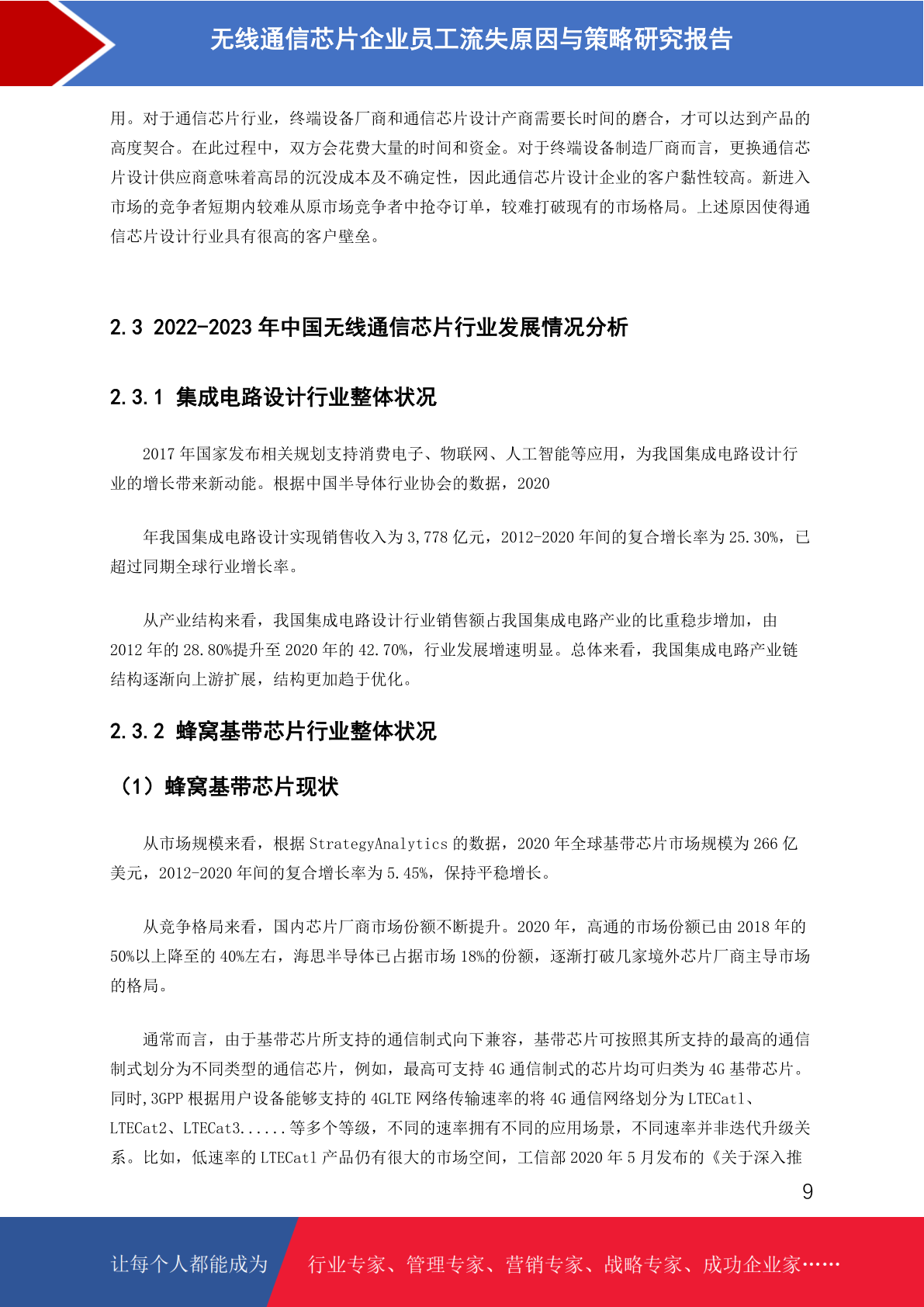 无线通信芯片企业员工流失原因与策略研究报告

用。对于通信芯片行业，终端设备厂商和通信芯片设计产商需要长时间的磨合，才可以达到产品的高度契合。在此过程中，双方会花费大量的时间和资金。对于终端设备制造厂商而言，更换通信芯片设计供应商意味着高昂的沉没成本及不确定性，因此通信芯片设计企业的客户黏性较高。新进入市场的竞争者短期内较难从原市场竞争者中抢夺订单，较难打破现有的市场格局。上述原因使得通信芯片设计行业具有很高的客户壁垒。

2.3 2022-2023 年中国无线通信芯片行业发展情况分析

2.3.1 集成电路设计行业整体状况

2017 年国家发布相关规划支持消费电子、物联网、人工智能等应用，为我国集成电路设计行业的增长带来新动能。根据中国半导体行业协会的数据，2020

年我国集成电路设计实现销售收入为 3,778 亿元，2012-2020 年间的复合增长率为 25.30%，已超过同期全球行业增长率。

从产业结构来看，我国集成电路设计行业销售额占我国集成电路产业的比重稳步增加，由 2012 年的 28.80%提升至 2020 年的 42.70%，行业发展增速明显。总体来看，我国集成电路产业链结构逐渐向上游扩展，结构更加趋于优化。

2.3.2 蜂窝基带芯片行业整体状况

（1）蜂窝基带芯片现状

从市场规模来看，根据 StrategyAnalytics 的数据，2020 年全球基带芯片市场规模为 266 亿美元，2012-2020 年间的复合增长率为 5.45%，保持平稳增长。

从竞争格局来看，国内芯片厂商市场份额不断提升。2020 年，高通的市场份额已由 2018 年的 50%以上降至的 40%左右，海思半导体已占据市场 18%的份额，逐渐打破几家境外芯片厂商主导市场的格局。

通常而言，由于基带芯片所支持的通信制式向下兼容，基带芯片可按照其所支持的最高的通信制式划分为不同类型的通信芯片，例如，最高可支持 4G 通信制式的芯片均可归类为 4G 基带芯片。同时,3GPP 根据用户设备能够支持的 4GLTE 网络传输速率的将 4G 通信网络划分为 LTECat1、LTECat2、LTECat3......等多个等级，不同的速率拥有不同的应用场景，不同速率并非迭代升级关系。比如，低速率的 LTECat1 产品仍有很大的市场空间，工信部 2020 年 5 月发布的《关于深入推

9

让每个人都能成为 行业专家、管理专家、营销专家、战略专家、成功企业家……